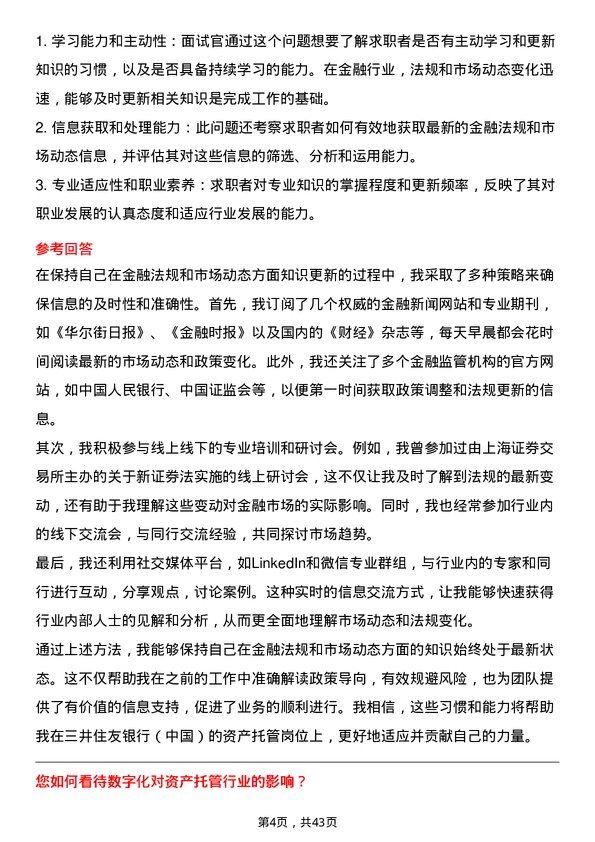 1. 学习能力和主动性：面试官通过这个问题想要了解求职者是否有主动学习和更新知识的习惯，以及是否具备持续学习的能力。在金融行业，法规和市场动态变化迅速，能够及时更新相关知识是完成工作的基础。
2. 信息获取和处理能力：此问题还考察求职者如何有效地获取最新的金融法规和市场动态信息，并评估其对这些信息的筛选、分析和运用能力。
3. 专业适应性和职业素养：求职者对专业知识的掌握程度和更新频率，反映了其对职业发展的认真态度和适应行业发展的能力。

参考回答
在保持自己在金融法规和市场动态方面知识更新的过程中，我采取了多种策略来确保信息的及时性和准确性。首先，我订阅了几个权威的金融新闻网站和专业期刊，如《华尔街日报》、《金融时报》以及国内的《财经》杂志等，每天早晨都会花时间阅读最新的市场动态和政策变化。此外，我还关注了多个金融监管机构的官方网站，如中国人民银行、中国证监会等，以便第一时间获取政策调整和法规更新的信息。
其次，我积极参与线上线下的专业培训和研讨会。例如，我曾参加过由上海证券交易所主办的关于新证券法实施的线上研讨会，这不仅让我及时了解到法规的最新变动，还有助于我理解这些变动对金融市场的实际影响。同时，我也经常参加行业内的线下交流会，与同行交流经验，共同探讨市场趋势。
最后，我还利用社交媒体平台，如LinkedIn和微信专业群组，与行业内的专家和同行进行互动，分享观点，讨论案例。这种实时的信息交流方式，让我能够快速获得行业内部人士的见解和分析，从而更全面地理解市场动态和法规变化。
通过上述方法，我能够保持自己在金融法规和市场动态方面的知识始终处于最新状态。这不仅帮助我在之前的工作中准确解读政策导向，有效规避风险，也为团队提供了有价值的信息支持，促进了业务的顺利进行。我相信，这些习惯和能力将帮助我在三井住友银行（中国）的资产托管岗位上，更好地适应并贡献自己的力量。

您如何看待数字化对资产托管行业的影响？

第4页，共43页